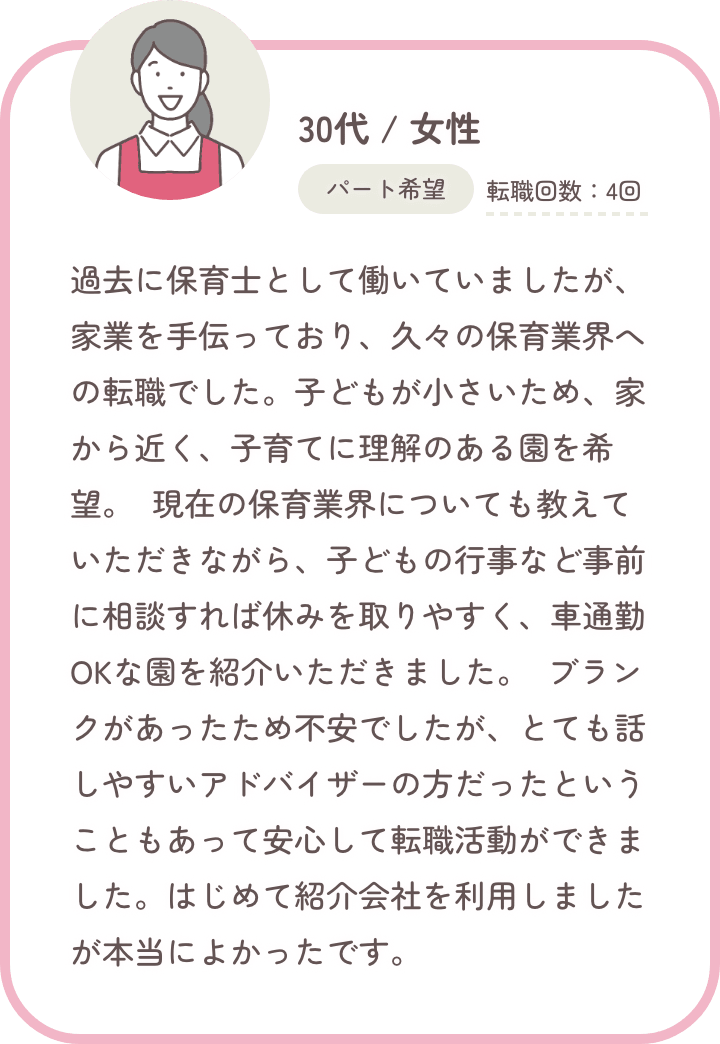 30代 / 女性

パート希望

転職回数：4回

過去に保育士として働いていましたが、家業を手伝っており、久々の保育業界への転職でした。子どもが小さいため、家から近く、子育てに理解のある園を希望。　現在の保育業界についても教えていただきながら、子どもの行事など事前に相談すれば休みを取りやすく、車通勤OKな園を紹介いただきました。　ブランクがあったため不安でしたが、とても話しやすいアドバイザーの方だったということもあって安心して転職活動ができました。はじめて紹介会社を利用しましたが本当によかったです。